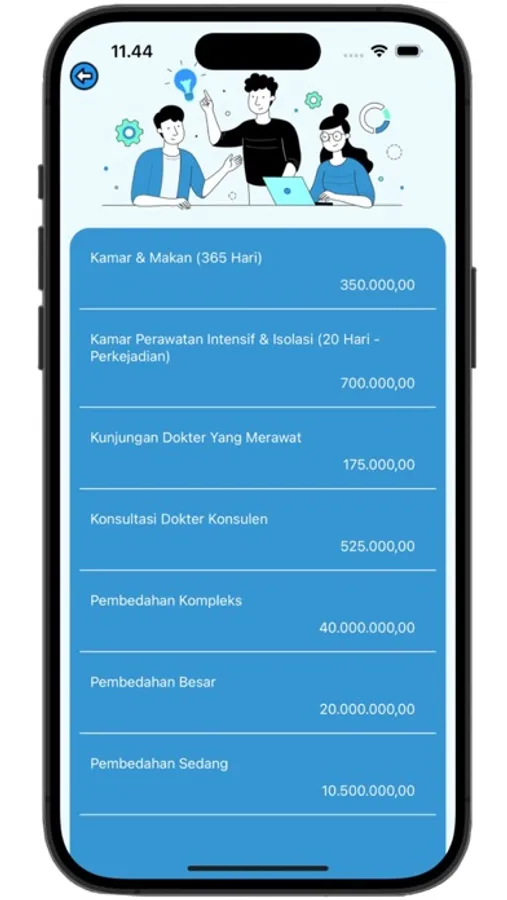 11.44

Kamar & Makan (365 Hari)

350.000,00

Kamar Perawatan Intensif & Isolasi (20 Hari - Perkejadian)

700.000,00

Kunjungan Dokter Yang Merawat

175.000,00

Konsultasi Dokter Konsulen

525.000,00

Pembedahan Kompleks

40.000.000,00

Pembedahan Besar

20.000.000,00

Pembedahan Sedang

10.500.000,00